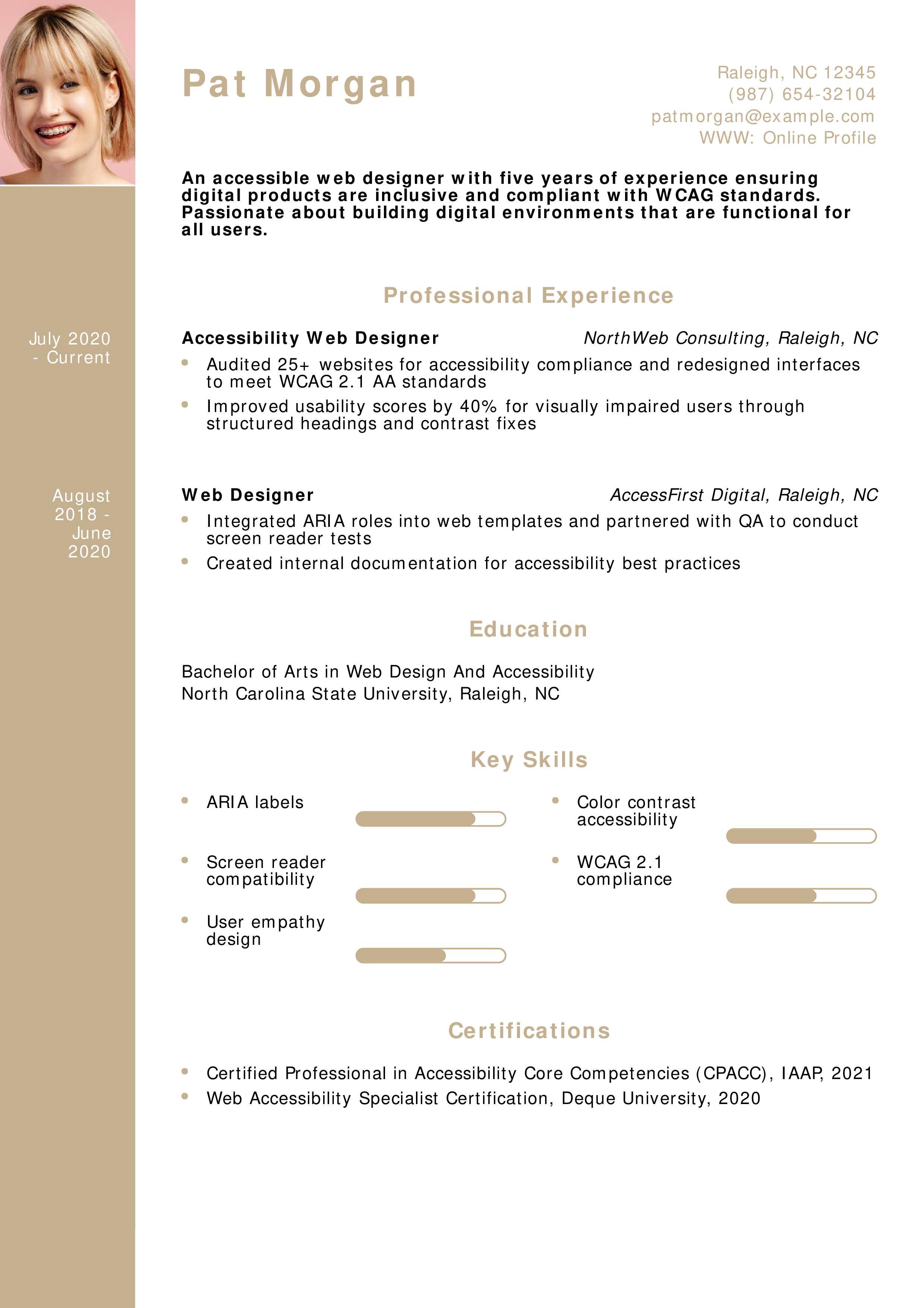 Pat Morgan

Raleigh, NC 12345
(987) 654-32104
patmorgan@example.com
WWW: Online Profile

An accessible web designer with five years of experience ensuring digital products are inclusive and compliant with WCAG standards. Passionate about building digital environments that are functional for all users.

Professional Experience

July 2020 - Current

Accessibility Web Designer
NorthWeb Consulting, Raleigh, NC

• Audited 25+ websites for accessibility compliance and redesigned interfaces to meet WCAG 2.1 AA standards
• Improved usability scores by 40% for visually impaired users through structured headings and contrast fixes

August 2018 - June 2020

Web Designer
AccessFirst Digital, Raleigh, NC

• Integrated ARIA roles into web templates and partnered with QA to conduct screen reader tests
• Created internal documentation for accessibility best practices

Education

Bachelor of Arts in Web Design And Accessibility
North Carolina State University, Raleigh, NC

Key Skills

• ARIA labels
• Screen reader compatibility
• User empathy design
• Color contrast accessibility
• WCAG 2.1 compliance

Certifications

• Certified Professional in Accessibility Core Competencies (CPACC), IAAP, 2021
• Web Accessibility Specialist Certification, Deque University, 2020